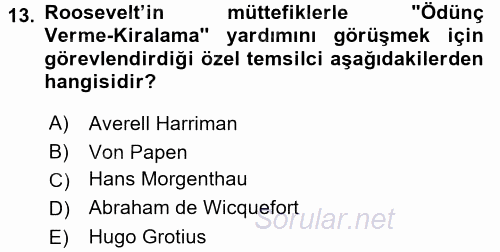 13. Roosevelt'in müttefiklerle "Ödünç Verme-Kiralama" yardımını görüşmek için görevlendirdiği özel temsilci aşağıdakilerden hangisidir?

A) Averell Harriman
B) Von Papen
C) Hans Morgenthau
D) Abraham de Wicquefort
E) Hugo Grotius

Sorular.net